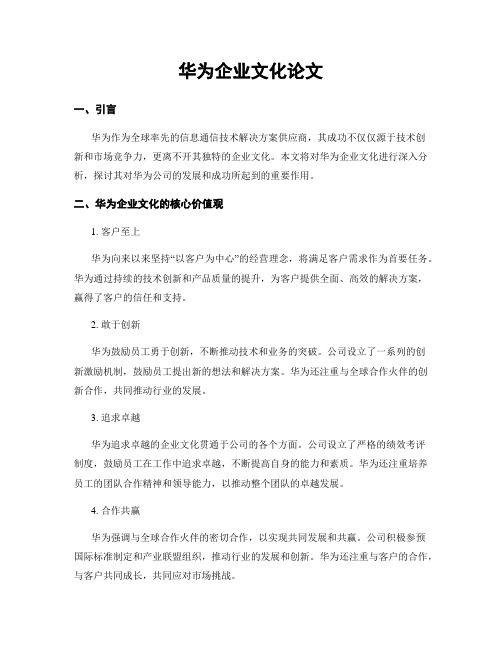 华为企业文化论文

一、引言

华为作为全球率先的信息通信技术解决方案供应商，其成功不仅仅源于技术创新和市场竞争力，更离不开其独特的企业文化。本文将对华为企业文化进行深入分析，探讨其对华为公司的发展和成功所起到的重要作用。

二、华为企业文化的核心价值观

1. 客户至上

华为向来以来坚持“以客户为中心”的经营理念，将满足客户需求作为首要任务。华为通过持续的技术创新和产品质量的提升，为客户提供全面、高效的解决方案，赢得了客户的信任和支持。

2. 敢于创新

华为鼓励员工勇于创新，不断推动技术和业务的突破。公司设立了一系列的创新激励机制，鼓励员工提出新的想法和解决方案。华为还注重与全球合作火伴的创新合作，共同推动行业的发展。

3. 追求卓越

华为追求卓越的企业文化贯通于公司的各个方面。公司设立了严格的绩效考评制度，鼓励员工在工作中追求卓越，不断提高自身的能力和素质。华为还注重培养员工的团队合作精神和领导能力，以推动整个团队的卓越发展。

4. 合作共赢

华为强调与全球合作火伴的密切合作，以实现共同发展和共赢。公司积极参预国际标准制定和产业联盟组织，推动行业的发展和创新。华为还注重与客户的合作，与客户共同成长，共同应对市场挑战。